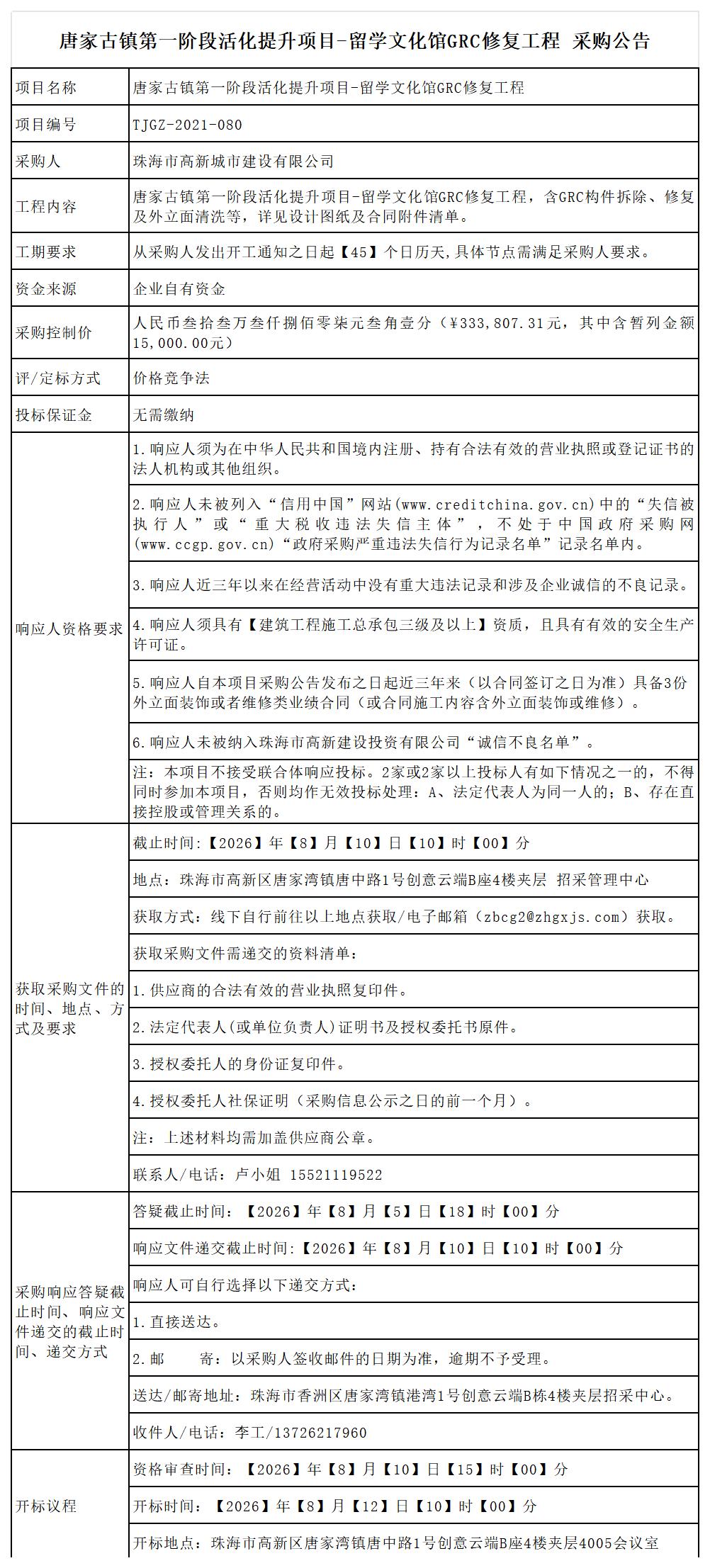 唐家古镇第一阶段活化提升项目-留学文化馆GRC修复工程 采购公告

| 项目名称 | 唐家古镇第一阶段活化提升项目-留学文化馆GRC修复工程 |
|---|---|
| 项目编号 | TJGZ-2021-080 |
| 采购人 | 珠海市高新城市建设有限公司 |
| 工程内容 | 唐家古镇第一阶段活化提升项目-留学文化馆GRC修复工程，含GRC构件拆除、修复及外立面清洗等，详见设计图纸及合同附件清单。 |
| 工期要求 | 从采购人发出开工通知之日起【45】个日历天,具体节点需满足采购人要求。 |
| 资金来源 | 企业自有资金 |
| 采购控制价 | 人民币叁拾叁万叁仟捌佰零柒元叁角壹分（¥333,807.31元，其中含暂列金额15,000.00元） |
| 评/定标方式 | 价格竞争法 |
| 投标保证金 | 无需缴纳 |
| 响应人资格要求 | 1.响应人须为在中华人民共和国境内注册、持有合法有效的营业执照或登记证书的法人机构或其他组织。 |
| | 2.响应人未被列入“信用中国”网站(www.creditchina.gov.cn)中的“失信被执行人”或“重大税收违法失信主体”，不处于中国政府采购网(www.ccgp.gov.cn)“政府采购严重违法失信行为记录名单”记录名单内。 |
| | 3.响应人近三年以来在经营活动中没有重大违法记录和涉及企业诚信的不良记录。 |
| | 4.响应人须具有【建筑工程施工总承包三级及以上】资质，且具有有效的安全生产许可证。 |
| | 5.响应人自本项目采购公告发布之日起近三年来（以合同签订之日为准）具备3份外立面装饰或者维修类业绩合同（或合同施工内容含外立面装饰或维修）。 |
| | 6.响应人未被纳入珠海市高新建设投资有限公司“诚信不良名单”。 |
| | 注：本项目不接受联合体响应投标。2家或2家以上投标人有如下情况之一的，不得同时参加本项目，否则均作无效投标处理：A、法定代表人为同一人的；B、存在直接控股或管理关系的。 |
| 获取采购文件的时间、地点、方式及要求 | 截止时间：【2026】年【8】月【10】日【10】时【00】分 |
| | 地点：珠海市高新区唐家湾镇唐中路1号创意云端B座4楼夹层 招采管理中心 |
| | 获取方式：线下自行前往以上地点获取/电子邮箱（zbcg2@zhgxjs.com）获取。 |
| | 获取采购文件需递交的资料清单： |
| | 1.供应商的合法有效的营业执照复印件。 |
| | 2.法定代表人(或单位负责人)证明书及授权委托书原件。 |
| | 3.授权委托人的身份证复印件。 |
| | 4.授权委托人社保证明（采购信息公示之日的前一个月）。 |
| | 注：上述材料均需加盖供应商公章。 |
| | 联系人/电话：卢小姐 15521119522 |
| 采购响应答疑截止时间、响应文件递交的截止时间、递交方式 | 答疑截止时间：【2026】年【8】月【5】日【18】时【00】分 |
| | 响应文件递交截止时间:【2026】年【8】月【10】日【10】时【00】分 |
| | 响应人可自行选择以下递交方式： |
| | 1.直接送达。 |
| | 2.邮　　寄：以采购人签收邮件的日期为准，逾期不予受理。 |
| | 送达/邮寄地址：珠海市香洲区唐家湾镇港湾1号创意云端B栋4楼夹层招采中心。 |
| | 收件人/电话：李工/13726217960 |
| 开标议程 | 资格审查时间：【2026】年【8】月【10】日【15】时【00】分 |
| | 开标时间：【2026】年【8】月【12】日【10】时【00】分 |
| | 开标地点：珠海市高新区唐家湾镇唐中路1号创意云端B座4楼夹层4005会议室 |